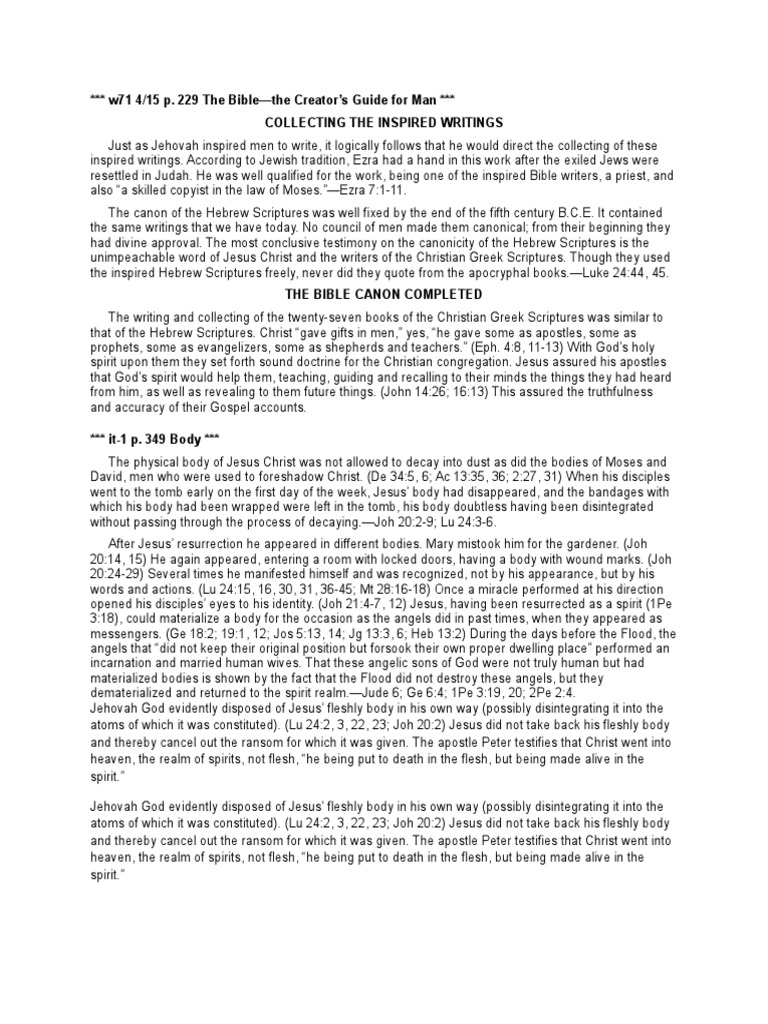 *** w71 4/15 p. 229 The Bible—the Creator's Guide for Man ***

COLLECTING THE INSPIRED WRITINGS

Just as Jehovah inspired men to write, it logically follows that he would direct the collecting of these inspired writings. According to Jewish tradition, Ezra had a hand in this work after the exiled Jews were resettled in Judah. He was well qualified for the work, being one of the inspired Bible writers, a priest, and also "a skilled copyist in the law of Moses."—Ezra 7:1-11.

The canon of the Hebrew Scriptures was well fixed by the end of the fifth century B.C.E. It contained the same writings that we have today. No council of men made them canonical; from their beginning they had divine approval. The most conclusive testimony on the canonicity of the Hebrew Scriptures is the unimpeachable word of Jesus Christ and the writers of the Christian Greek Scriptures. Though they used the inspired Hebrew Scriptures freely, never did they quote from the apocryphal books.—Luke 24:44, 45.

THE BIBLE CANON COMPLETED

The writing and collecting of the twenty-seven books of the Christian Greek Scriptures was similar to that of the Hebrew Scriptures. Christ "gave gifts in men," yes, "he gave some as apostles, some as prophets, some as evangelizers, some as shepherds and teachers." (Eph. 4:8, 11-13) With God's holy spirit upon them they set forth sound doctrine for the Christian congregation. Jesus assured his apostles that God's spirit would help them, teaching, guiding and recalling to their minds the things they had heard from him, as well as revealing to them future things. (John 14:26; 16:13) This assured the truthfulness and accuracy of their Gospel accounts.

*** it-1 p. 349 Body ***

The physical body of Jesus Christ was not allowed to decay into dust as did the bodies of Moses and David, men who were used to foreshadow Christ. (De 34:5, 6; Ac 13:35, 36; 2:27, 31) When his disciples went to the tomb early on the first day of the week, Jesus' body had disappeared, and the bandages with which his body had been wrapped were left in the tomb, his body doubtless having been disintegrated without passing through the process of decaying.—Joh 20:2-9; Lu 24:3-6.

After Jesus' resurrection he appeared in different bodies. Mary mistook him for the gardener. (Joh 20:14, 15) He again appeared, entering a room with locked doors, having a body with wound marks. (Joh 20:24-29) Several times he manifested himself and was recognized, not by his appearance, but by his words and actions. (Lu 24:15, 16, 30, 31, 36-45; Mt 28:16-18) Once a miracle performed at his direction opened his disciples' eyes to his identity. (Joh 21:4-7, 12) Jesus, having been resurrected as a spirit (1Pe 3:18), could materialize a body for the occasion as the angels did in past times, when they appeared as messengers. (Ge 18:2; 19:1, 12; Jos 5:13, 14; Jg 13:3, 6; Heb 13:2) During the days before the Flood, the angels that "did not keep their original position but forsook their own proper dwelling place" performed an incarnation and married human wives. That these angelic sons of God were not truly human but had materialized bodies is shown by the fact that the Flood did not destroy these angels, but they dematerialized and returned to the spirit realm.—Jude 6; Ge 6:4; 1Pe 3:19, 20; 2Pe 2:4.
Jehovah God evidently disposed of Jesus' fleshly body in his own way (possibly disintegrating it into the atoms of which it was constituted). (Lu 24:2, 3, 22, 23; Joh 20:2) Jesus did not take back his fleshly body and thereby cancel out the ransom for which it was given. The apostle Peter testifies that Christ went into heaven, the realm of spirits, not flesh, "he being put to death in the flesh, but being made alive in the spirit."

Jehovah God evidently disposed of Jesus' fleshly body in his own way (possibly disintegrating it into the atoms of which it was constituted). (Lu 24:2, 3, 22, 23; Joh 20:2) Jesus did not take back his fleshly body and thereby cancel out the ransom for which it was given. The apostle Peter testifies that Christ went into heaven, the realm of spirits, not flesh, "he being put to death in the flesh, but being made alive in the spirit."